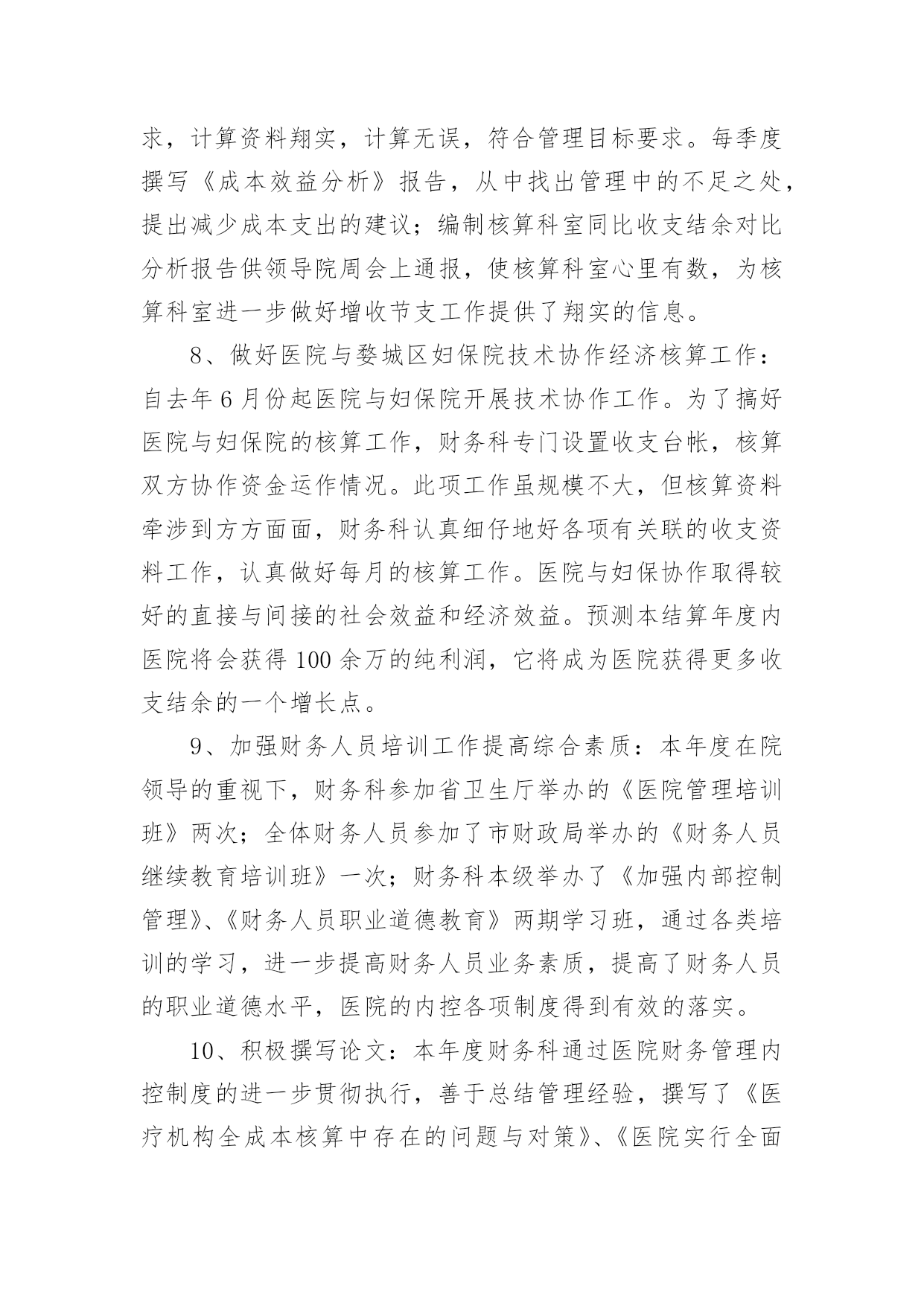 求，计算资料翔实，计算无误，符合管理目标要求。每季度撰写《成本效益分析》报告，从中找出管理中的不足之处，提出减少成本支出的建议；编制核算科室同比收支结余对比分析报告供领导院周会上通报，使核算科室心里有数，为核算科室进一步做好增收节支工作提供了翔实的信息。

8、做好医院与婺城区妇保院技术协作经济核算工作：自去年6月份起医院与妇保院开展技术协作工作。为了搞好医院与妇保院的核算工作，财务科专门设置收支台帐，核算双方协作资金运作情况。此项工作虽规模不大，但核算资料牵涉到方方面面，财务科认真细仔地好各项有关联的收支资料工作，认真做好每月的核算工作。医院与妇保协作取得较好的直接与间接的社会效益和经济效益。预测本结算年度内医院将会获得100余万的纯利润，它将成为医院获得更多收支结余的一个增长点。

9、加强财务人员培训工作提高综合素质：本年度在院领导的重视下，财务科参加省卫生厅举办的《医院管理培训班》两次；全体财务人员参加了市财政局举办的《财务人员继续教育培训班》一次；财务科本级举办了《加强内部控制管理》、《财务人员职业道德教育》两期学习班，通过各类培训的学习，进一步提高财务人员业务素质，提高了财务人员的职业道德水平，医院的内控各项制度得到有效的落实。

10、积极撰写论文：本年度财务科通过医院财务管理内控制度的进一步贯彻执行，善于总结管理经验，撰写了《医疗机构全成本核算中存在的问题与对策》、《医院实行全面